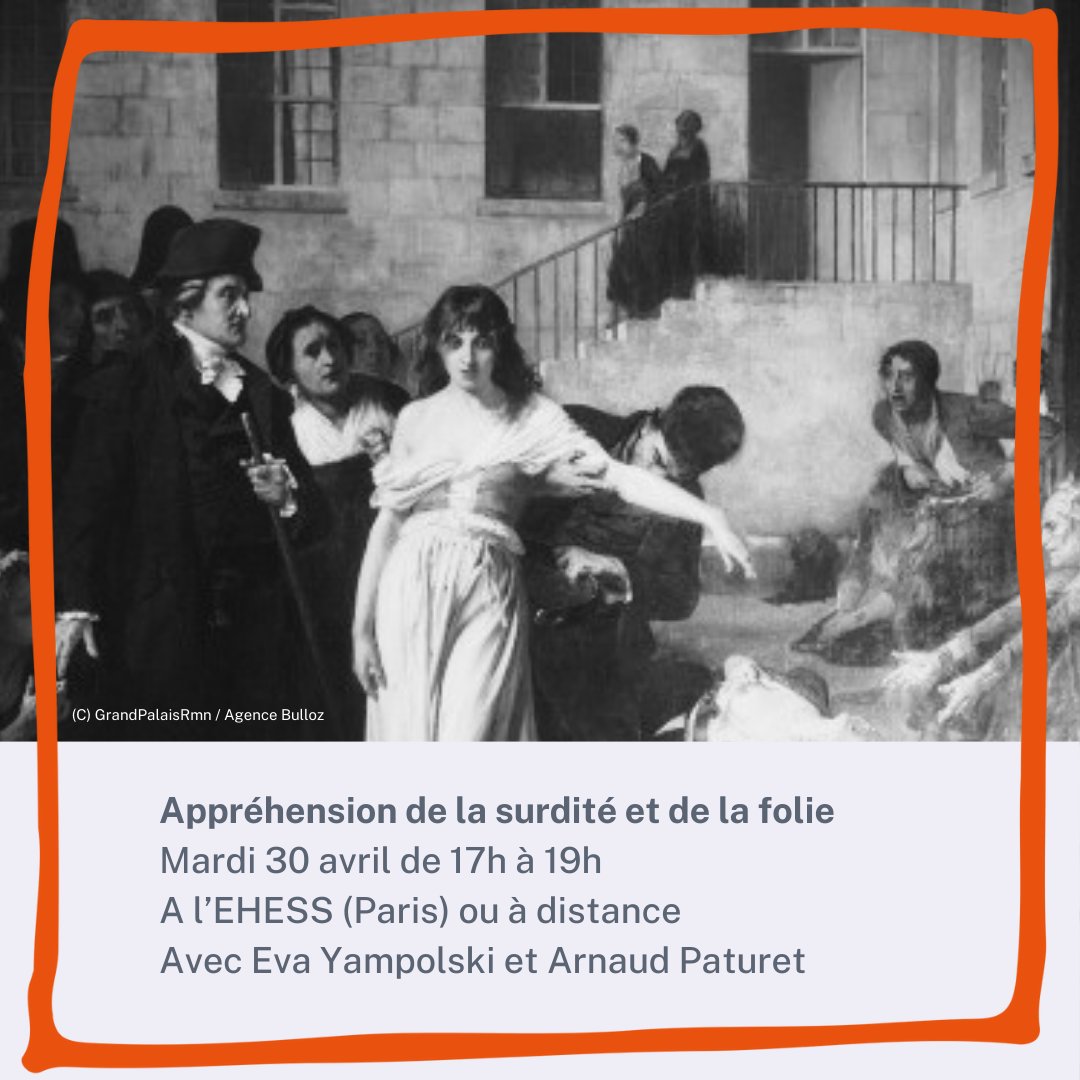 (C) GrandPalaisRmn / Agence Bulloz

Appréhension de la surdité et de la folie
Mardi 30 avril de 17h à 19h
A l'EHESS (Paris) ou à distance
Avec Eva Yampolski et Arnaud Paturet